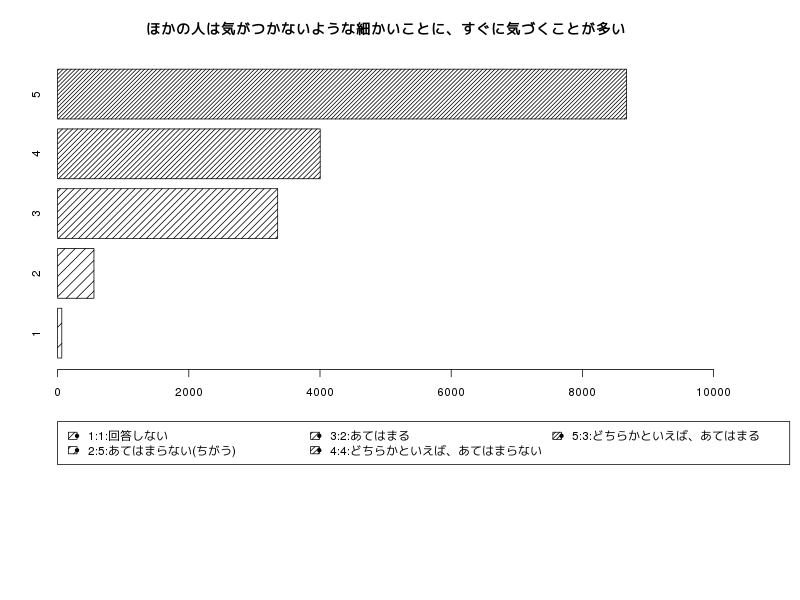 ほかの人は気がつかないような細かいことに、すぐに気づくことが多い

5
4
3
2
1

0
2000
4000
6000
8000
10000

1:1:回答しない
2:5:あてはまらない(ちがう)
3:2:あてはまる
4:4:どちらかといえば、あてはまらない
5:3:どちらかといえば、あてはまる